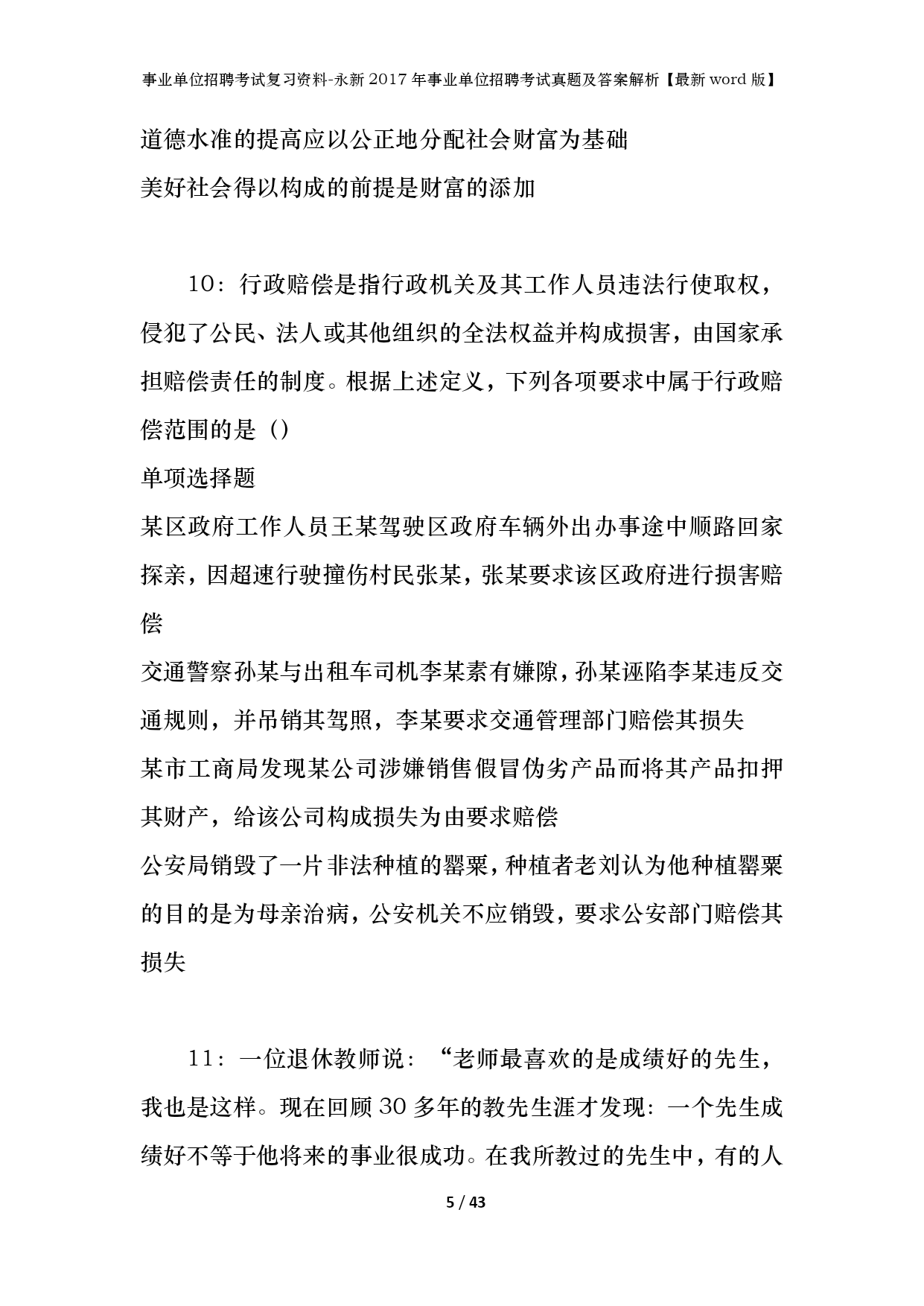 事业单位招聘考试复习资料-永新2017年事业单位招聘考试真题及答案解析【最新word版】

道德水准的提高应以公正地分配社会财富为基础

美好社会得以构成的前提是财富的添加

10：行政赔偿是指行政机关及其工作人员违法行使取权，侵犯了公民、法人或其他组织的全法权益并构成损害，由国家承担赔偿责任的制度。根据上述定义，下列各项要求中属于行政赔偿范围的是（）

单项选择题

某区政府工作人员王某驾驶区政府车辆外出办事途中顺路回家探亲，因超速行驶撞伤村民张某，张某要求该区政府进行损害赔偿

交通警察孙某与出租车司机李某素有嫌隙，孙某诬陷李某违反交通规则，并吊销其驾照，李某要求交通管理部门赔偿其损失

某市工商局发现某公司涉嫌销售假冒伪劣产品而将其产品扣押其财产，给该公司构成损失为由要求赔偿

公安局销毁了一片非法种植的罂粟，种植者老刘认为他种植罂粟的目的是为母亲治病，公安机关不应销毁，要求公安部门赔偿其损失

11：一位退休教师说：“老师最喜欢的是成绩好的先生，我也是这样。现在回顾30多年的教先生涯才发现：一个先生成绩好不等于他将来的事业很成功。在我所教过的先生中，有的人

5 / 43